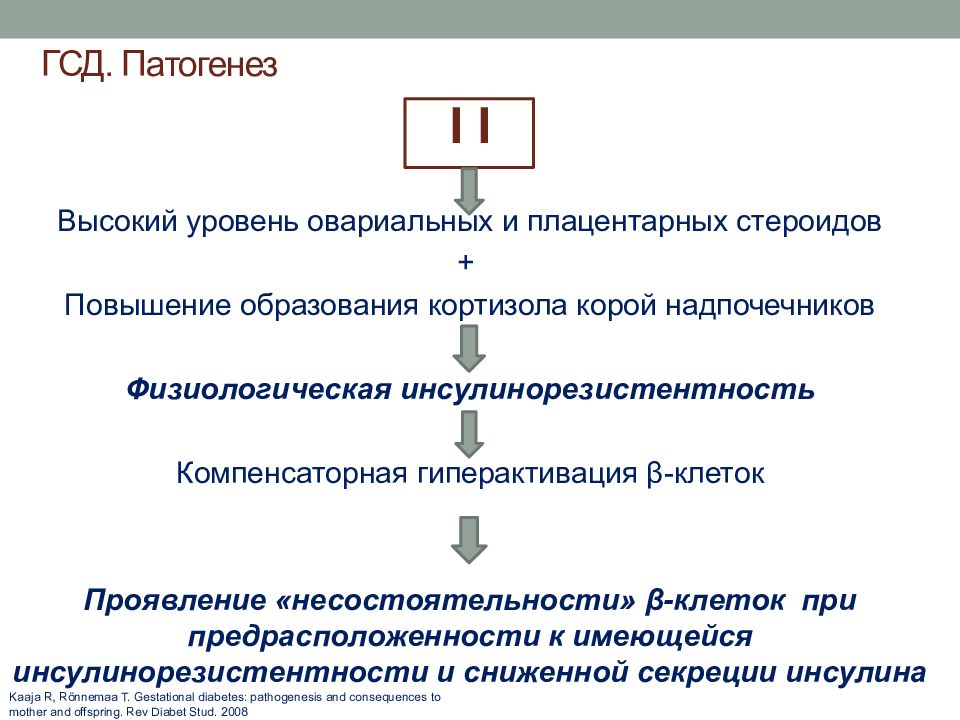 ГСД. Патогенез

I I

Высокий уровень овариальных и плацентарных стероидов
+
Повышение образования кортизола корой надпочечников

Физиологическая инсулинорезистентность

Компенсаторная гиперактивация β-клеток

Проявление «несостоятельности» β-клеток при предрасположенности к имеющейся инсулинорезистентности и сниженной секреции инсулина

Kaaja R, Rönnemaa T. Gestational diabetes: pathogenesis and consequences to mother and offspring. Rev Diabet Stud. 2008